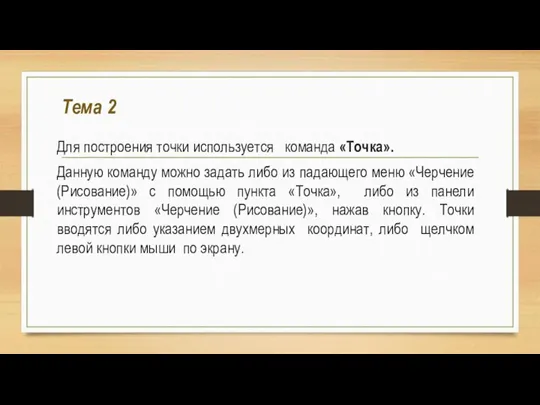 Тема 2

Для построения точки используется команда «Точка».

Данную команду можно задать либо из падающего меню «Черчение (Рисование)» с помощью пункта «Точка», либо из панели инструментов «Черчение (Рисование)», нажав кнопку. Точки вводятся либо указанием двухмерных координат, либо щелчком левой кнопки мыши по экрану.